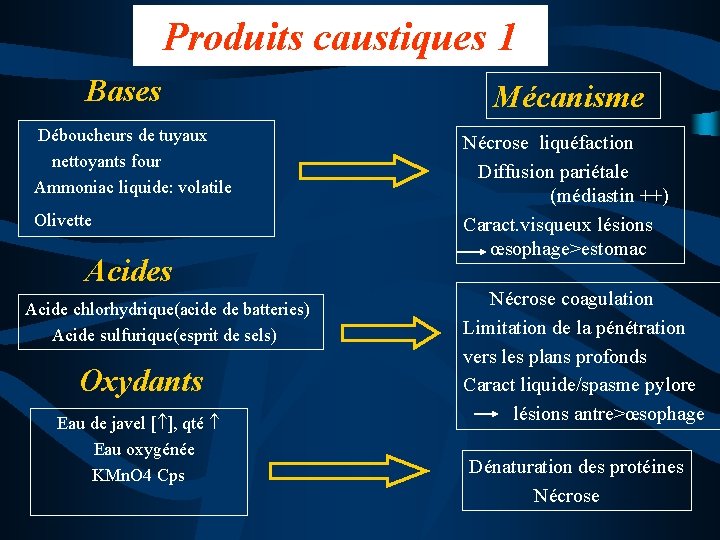 Produits caustiques 1

Bases

Déboucheurs de tuyaux
nettoyants four
Ammoniac liquide: volatile
Olivette

Acides

Acide chlorhydrique(acide de batteries)
Acide sulfurique(esprit de sels)

Oxydants

Eau de javel [↑], qté ↑
Eau oxygénée
KMnO4 Cps

Mécanisme

Nécrose liquéfaction
Diffusion pariétale
(médiastin ++)
Caract.visqueux lésions
→ œsophage>estomac

Nécrose coagulation
Limitation de la pénétration
vers les plans profonds
Caract liquide/spasme pylore
→ lésions antre>œsophage

Dénaturation des protéines
Nécrose